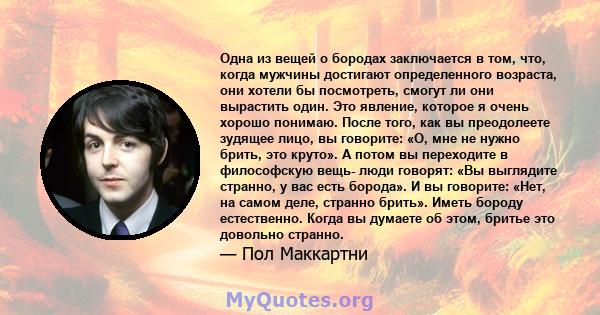 Одна из вещей о бородах заключается в том, что, когда мужчины достигают определенного возраста, они хотели бы посмотреть, смогут ли они вырастить один. Это явление, которое я очень хорошо понимаю. После того, как вы преодолеете зудящее лицо, вы говорите: «О, мне не нужно брить, это круто». А потом вы переходите в философскую вещь- люди говорят: «Вы выглядите странно, у вас есть борода». И вы говорите: «Нет, на самом деле, странно брить». Иметь бороду естественно. Когда вы думаете об этом, бритье это довольно странно.

— Пол Маккартни

MyQuotes.org